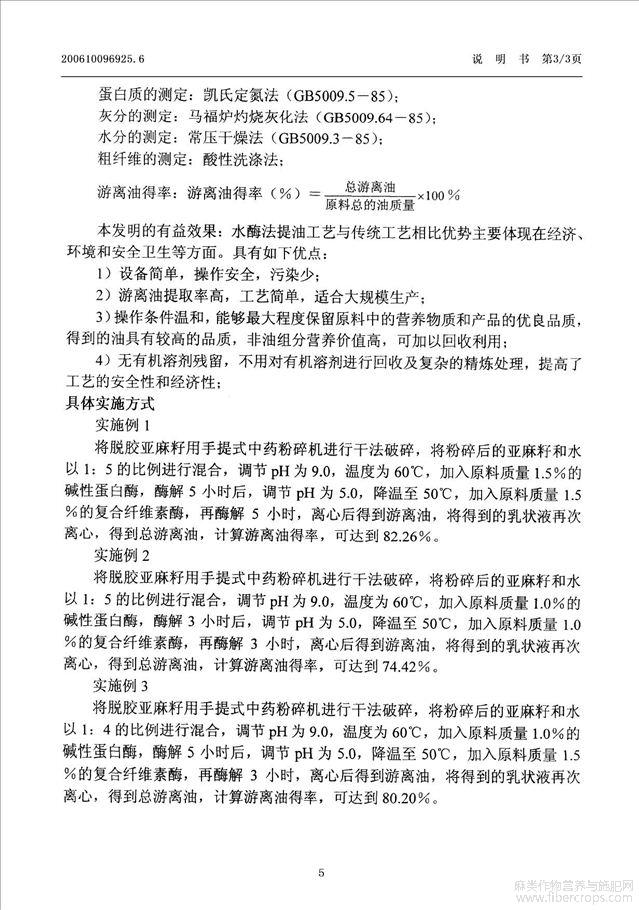 200610096925.6 说 明 书 第3/3页

蛋白质的测定：凯氏定氮法（GB5009.5－85）；

灰分的测定：马福炉灼烧灰化法（GB5009.64－85）；

水分的测定：常压干燥法（GB5009.3－85）；

粗纤维的测定：酸性洗涤法；

游离油得率：游离油得率（%）$=\frac{总游离油}{原料总的油质量}\times100\%$

本发明的有益效果：水酶法提油工艺与传统工艺相比优势主要体现在经济、环境和安全卫生等方面。具有如下优点：

1）设备简单，操作安全，污染少；

2）游离油提取率高，工艺简单，适合大规模生产；

3）操作条件温和，能够最大程度保留原料中的营养物质和产品的优良品质，得到的油具有较高的品质，非油组分营养价值高，可加以回收利用；

4）无有机溶剂残留，不用对有机溶剂进行回收及复杂的精炼处理，提高了工艺的安全性和经济性；

具体实施方式

实施例1

将脱胶亚麻籽用手提式中药粉碎机进行干法破碎，将粉碎后的亚麻籽和水以1：5的比例进行混合，调节pH为9.0，温度为60℃，加入原料质量1.5%的碱性蛋白酶，酶解5小时后，调节pH为5.0，降温至50℃，加入原料质量1.5%的复合纤维素酶，再酶解5小时，离心后得到游离油，将得到的乳状液再次离心，得到总游离油，计算游离油得率，可达到82.26%。

实施例2

将脱胶亚麻籽用手提式中药粉碎机进行干法破碎，将粉碎后的亚麻籽和水以1：5的比例进行混合，调节pH为9.0，温度为60℃，加入原料质量1.0%的碱性蛋白酶，酶解3小时后，调节pH为5.0，降温至50℃，加入原料质量1.0%的复合纤维素酶，再酶解3小时，离心后得到游离油，将得到的乳状液再次离心，得到总游离油，计算游离油得率，可达到74.42%。

实施例3

将脱胶亚麻籽用手提式中药粉碎机进行干法破碎，将粉碎后的亚麻籽和水以1：4的比例进行混合，调节pH为9.0，温度为60℃，加入原料质量1.0%的碱性蛋白酶，酶解5小时后，调节pH为5.0，降温至50℃，加入原料质量1.5%的复合纤维素酶，再酶解3小时，离心后得到游离油，将得到的乳状液再次离心，得到总游离油，计算游离油得率，可达到80.20%。

5

麻类作物营养与施肥网 www.fibercrops.com